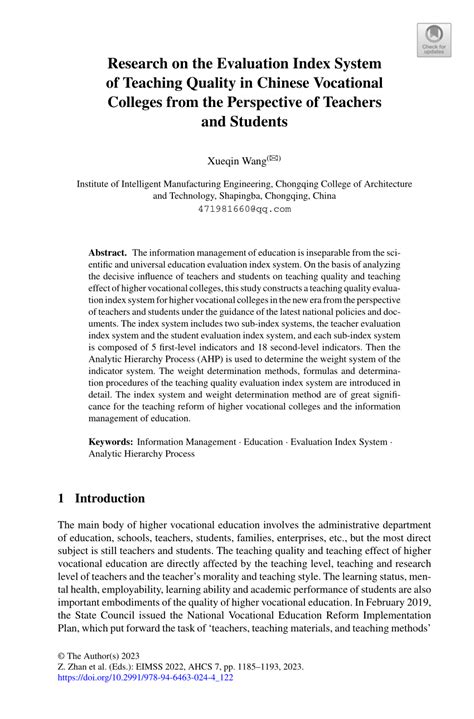 Check for updates

Research on the Evaluation Index System of Teaching Quality in Chinese Vocational Colleges from the Perspective of Teachers and Students

Xueqin Wang(✉)

Institute of Intelligent Manufacturing Engineering, Chongqing College of Architecture and Technology, Shapingba, Chongqing, China
471981660@qq.com

**Abstract.** The information management of education is inseparable from the scientific and universal education evaluation index system. On the basis of analyzing the decisive influence of teachers and students on teaching quality and teaching effect of higher vocational colleges, this study constructs a teaching quality evaluation index system for higher vocational colleges in the new era from the perspective of teachers and students under the guidance of the latest national policies and documents. The index system includes two sub-index systems, the teacher evaluation index system and the student evaluation index system, and each sub-index system is composed of 5 first-level indicators and 18 second-level indicators. Then the Analytic Hierarchy Process (AHP) is used to determine the weight system of the indicator system. The weight determination methods, formulas and determination procedures of the teaching quality evaluation index system are introduced in detail. The index system and weight determination method are of great significance for the teaching reform of higher vocational colleges and the information management of education.

**Keywords:** Information Management · Education · Evaluation Index System · Analytic Hierarchy Process

1 Introduction

The main body of higher vocational education involves the administrative department of education, schools, teachers, students, families, enterprises, etc., but the most direct subject is still teachers and students. The teaching quality and teaching effect of higher vocational education are directly affected by the teaching level, teaching and research level of teachers and the teacher's morality and teaching style. The learning status, mental health, employability, learning ability and academic performance of students are also important embodiments of the quality of higher vocational education. In February 2019, the State Council issued the National Vocational Education Reform Implementation Plan, which put forward the task of 'teachers, teaching materials, and teaching methods'

© The Author(s) 2023
Z. Zhan et al. (Eds.): EIMSS 2022, AHCS 7, pp. 1185–1193, 2023.
https://doi.org/10.2991/978-94-6463-024-4_122